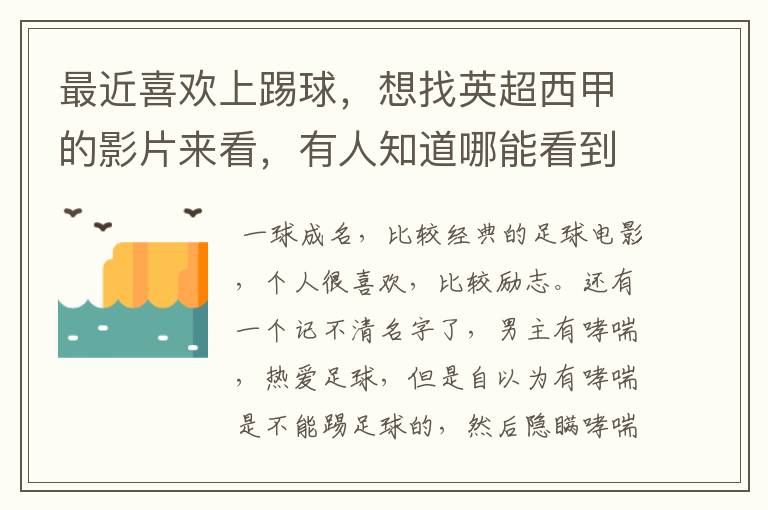 最近喜欢上踢球，想找英超西甲的影片来看，有人知道哪能看到

一球成名，比较经典的足球电影，个人很喜欢，比较励志。还有一个记不清名字了，男主有哮喘，热爱足球，但是自以为有哮喘是不能踢足球的，然后隐瞒哮喘